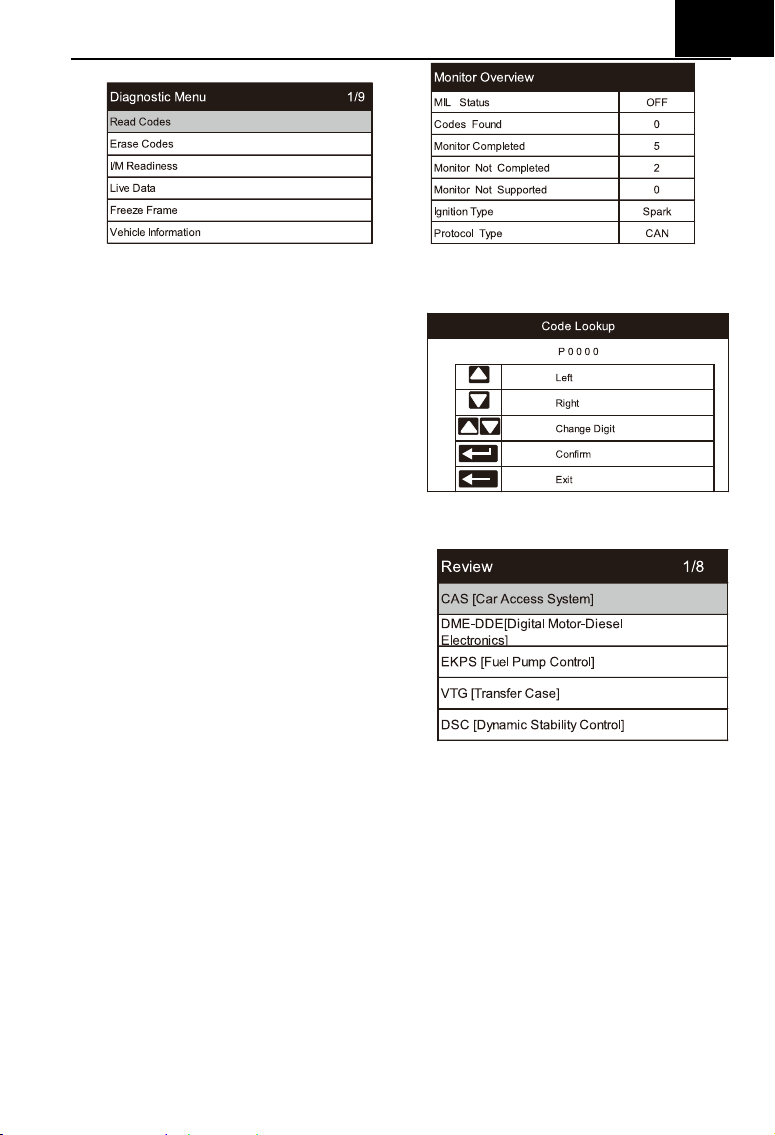 Diagnostic Menu 1/9

Read Codes

Erase Codes

I/M Readiness

Live Data

Freeze Frame

Vehicle Information

Monitor Overview

| MIL Status | OFF |
|---|---|
| Codes Found | 0 |
| Monitor Completed | 5 |
| Monitor Not Completed | 2 |
| Monitor Not Supported | 0 |
| Ignition Type | Spark |
| Protocol Type | CAN |

Code Lookup

P 0 0 0 0

Left

Right

Change Digit

Confirm

Exit

Review 1/8

CAS [Car Access System]

DME-DDE[Digital Motor-Diesel Electronics]

EKPS [Fuel Pump Control]

VTG [Transfer Case]

DSC [Dynamic Stability Control]